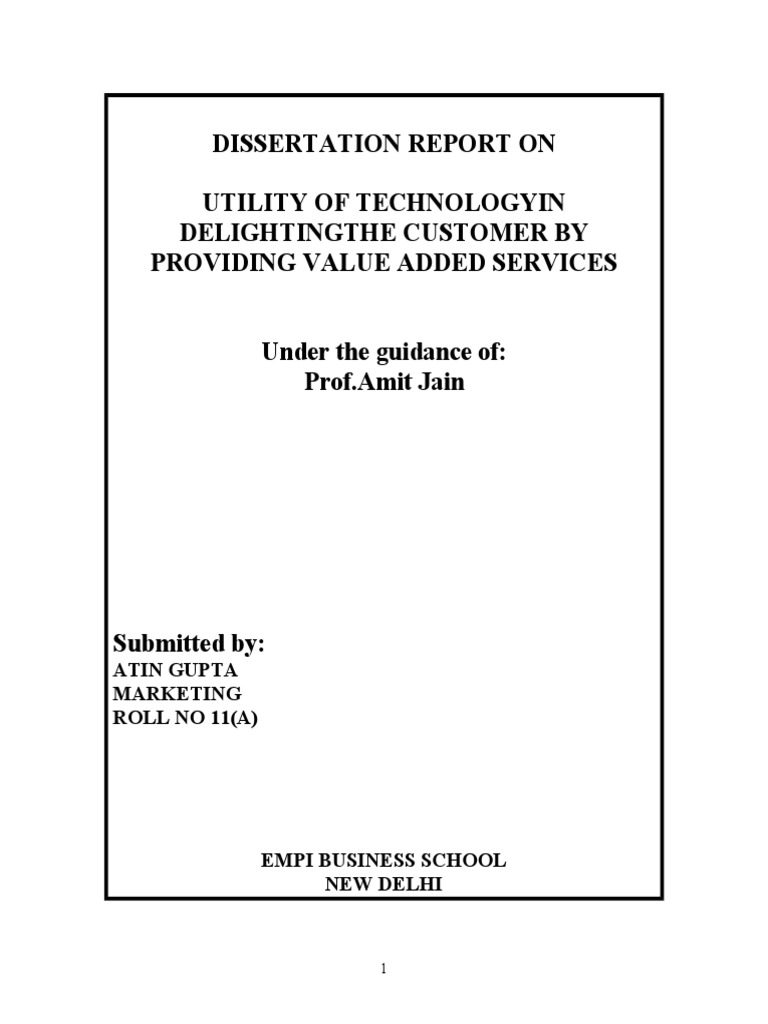 DISSERTATION REPORT ON

UTILITY OF TECHNOLOGYIN DELIGHTINGTHE CUSTOMER BY PROVIDING VALUE ADDED SERVICES

Under the guidance of:
Prof.Amit Jain

Submitted by:
ATIN GUPTA
MARKETING
ROLL NO 11(A)

EMPI BUSINESS SCHOOL
NEW DELHI

1